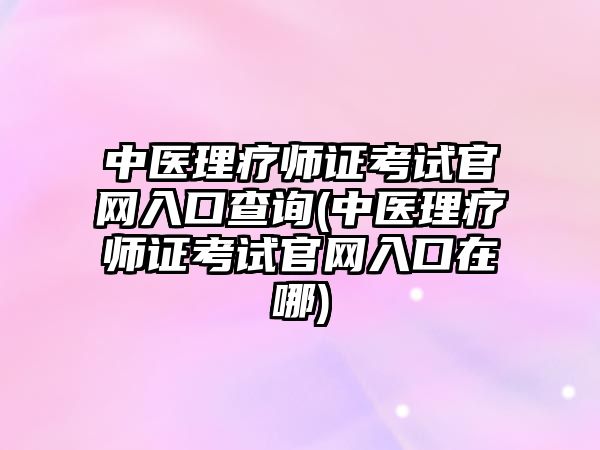 中医理疗师证考试官网入口查询(中医理疗师证考试官网入口在哪)